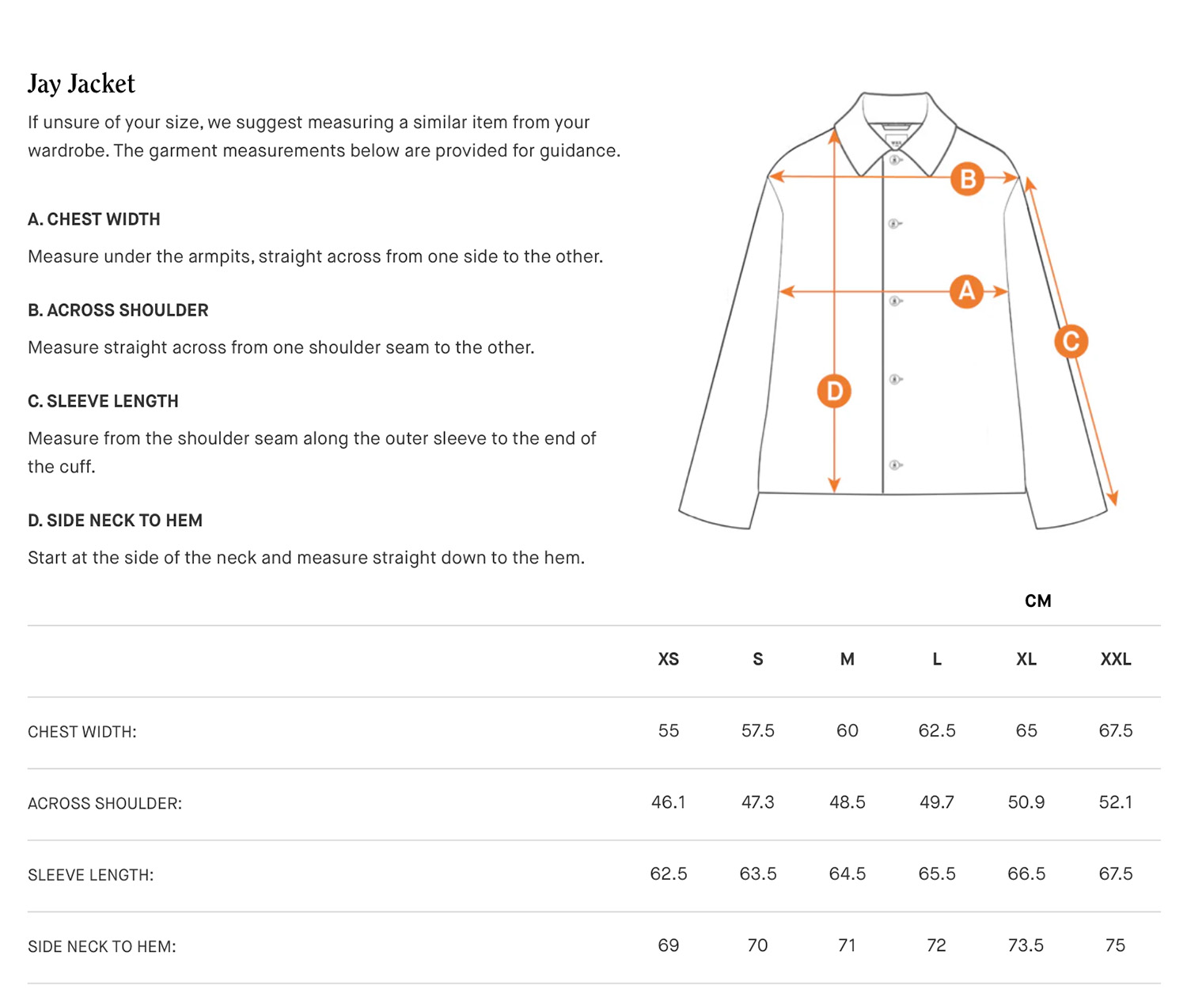 Jay Jacket

If unsure of your size, we suggest measuring a similar item from your wardrobe. The garment measurements below are provided for guidance.

A. CHEST WIDTH

Measure under the armpits, straight across from one side to the other.

B. ACROSS SHOULDER

Measure straight across from one shoulder seam to the other.

C. SLEEVE LENGTH

Measure from the shoulder seam along the outer sleeve to the end of the cuff.

D. SIDE NECK TO HEM

Start at the side of the neck and measure straight down to the hem.

B
A
C
D

CM

| | XS | S | M | L | XL | XXL |
|---|---|---|---|---|---|---|
| CHEST WIDTH: | 55 | 57.5 | 60 | 62.5 | 65 | 67.5 |
| ACROSS SHOULDER: | 46.1 | 47.3 | 48.5 | 49.7 | 50.9 | 52.1 |
| SLEEVE LENGTH: | 62.5 | 63.5 | 64.5 | 65.5 | 66.5 | 67.5 |
| SIDE NECK TO HEM: | 69 | 70 | 71 | 72 | 73.5 | 75 |